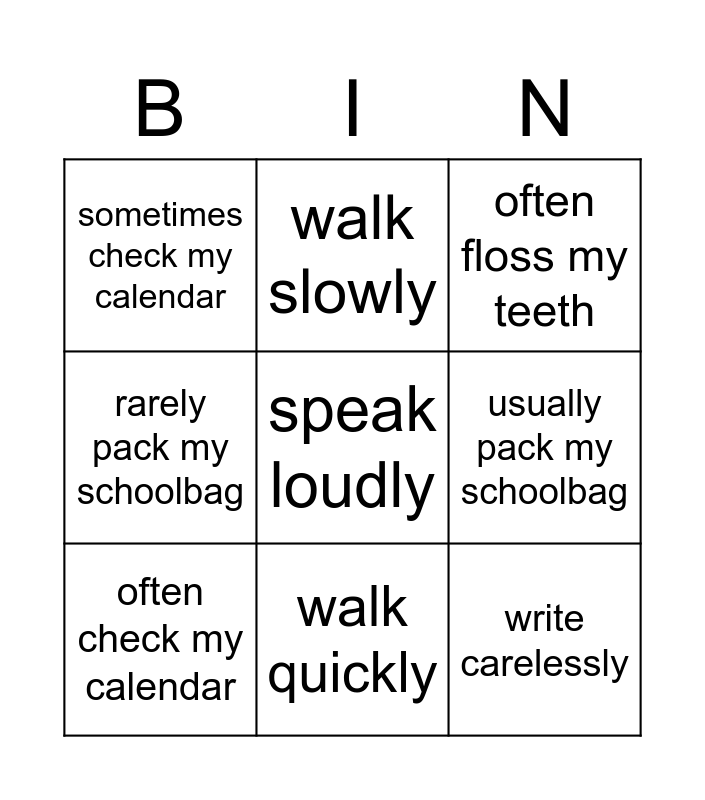 | B | I | N |
|---|---|---|
| sometimes check my calendar | walk slowly | often floss my teeth |
| rarely pack my schoolbag | speak loudly | usually pack my schoolbag |
| often check my calendar | walk quickly | write carelessly |